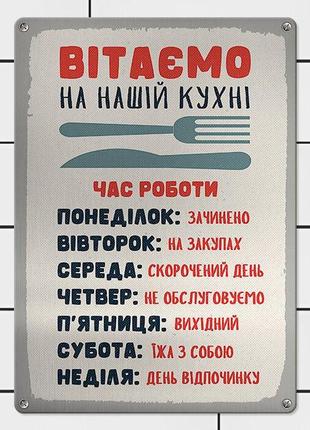 ВІТАЄМО
НА НАШІЙ КУХНІ

ЧАС РОБОТИ
ПОНЕДІЛОК: ЗАЧИНЕНО
ВІВТОРОК: НА ЗАКУПАХ
СЕРЕДА: СКОРОЧЕНИЙ ДЕНЬ
ЧЕТВЕР: НЕ ОБСЛУГОВУЄМО
П'ЯТНИЦЯ: ВИХІДНИЙ
СУБОТА: ЇЖА З СОБОЮ
НЕДІЛЯ: ДЕНЬ ВІДПОЧИНКУ